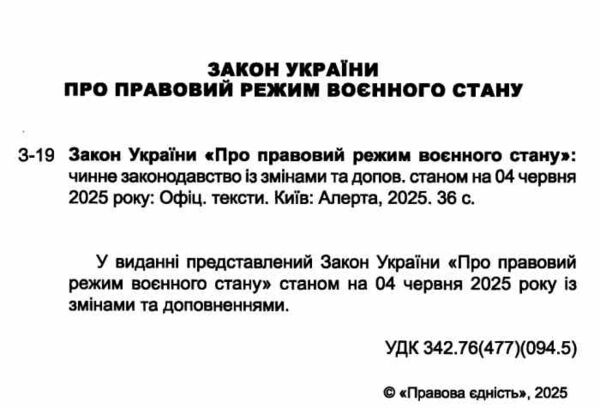 ЗАКОН УКРАЇНИ
ПРО ПРАВОВИЙ РЕЖИМ ВОЄННОГО СТАНУ

З-19 Закон України «Про правовий режим воєнного стану»: чинне законодавство із змінами та допов. станом на 04 червня 2025 року: Офіц. тексти. Київ: Алерта, 2025. 36 с.

У виданні представлений Закон України «Про правовий режим воєнного стану» станом на 04 червня 2025 року із змінами та доповненнями.

УДК 342.76(477)(094.5)

© «Правова єдність», 2025